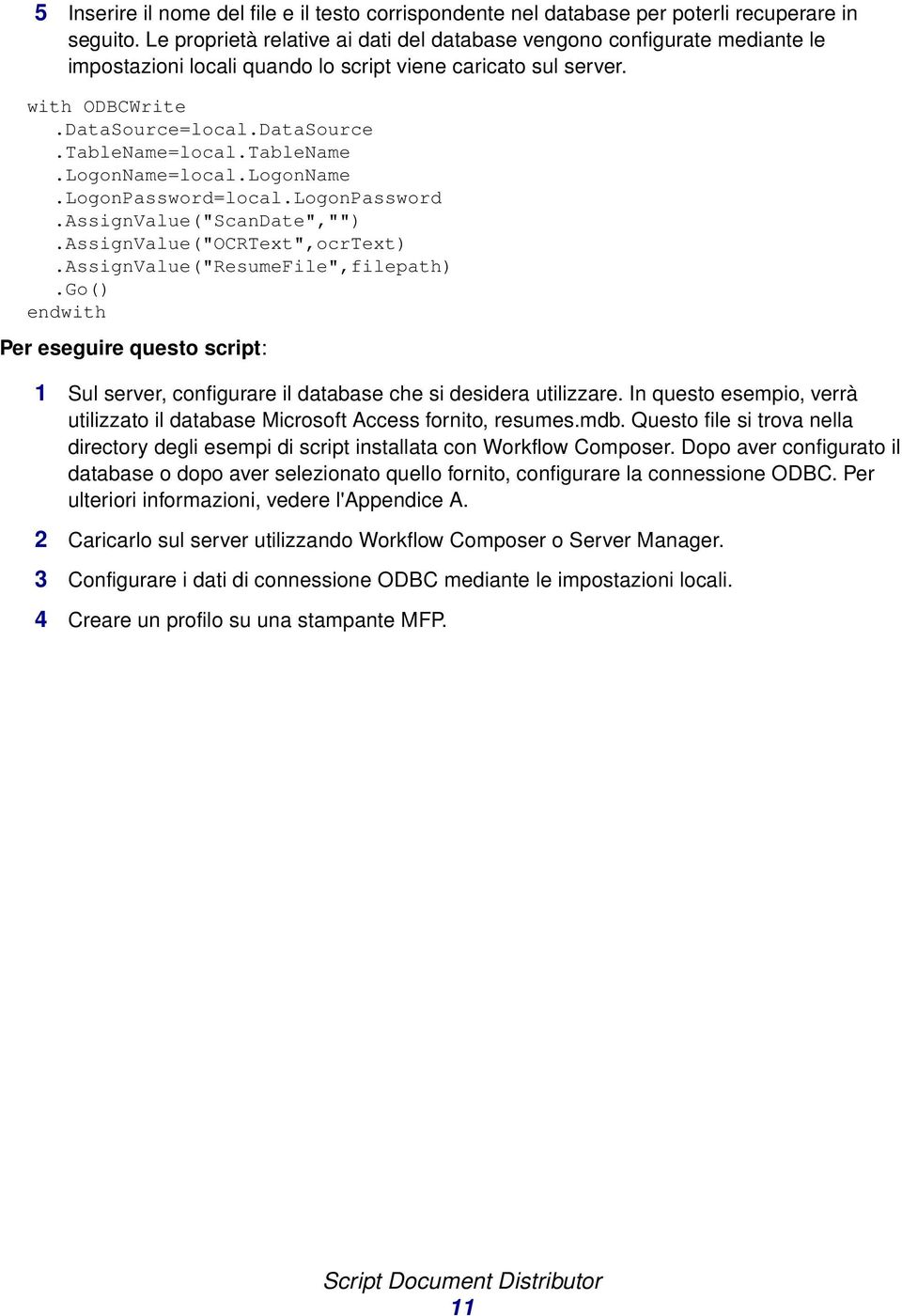 5 Inserire il nome del file e il testo corrispondente nel database per poterli recuperare in seguito. Le proprietà relative ai dati del database vengono configurate mediante le impostazioni locali quando lo script viene caricato sul server.

with ODBCWrite
.DataSource=local.DataSource
.TableName=local.TableName
.LogonName=local.LogonName
.LogonPassword=local.LogonPassword
.AssignValue("ScanDate","")
.AssignValue("OCRText",ocrText)
.AssignValue("ResumeFile",filepath)
.Go()
endwith

Per eseguire questo script:

1 Sul server, configurare il database che si desidera utilizzare. In questo esempio, verrà utilizzato il database Microsoft Access fornito, resumes.mdb. Questo file si trova nella directory degli esempi di script installata con Workflow Composer. Dopo aver configurato il database o dopo aver selezionato quello fornito, configurare la connessione ODBC. Per ulteriori informazioni, vedere l'Appendice A.

2 Caricarlo sul server utilizzando Workflow Composer o Server Manager.

3 Configurare i dati di connessione ODBC mediante le impostazioni locali.

4 Creare un profilo su una stampante MFP.

Script Document Distributor
11